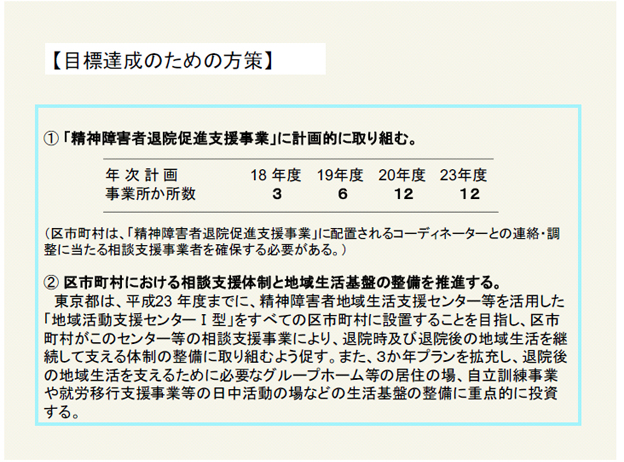 【目標達成のための方策】

①「精神障害者退院促進支援事業」に計画的に取り組む。

| 年 次 計 画 | 18 年度 | 19年度 | 20年度 | 23年度 |
|---|---|---|---|---|
| 事業所か所数 | 3 | 6 | 12 | 12 |

(区市町村は、「精神障害者退院促進支援事業」に配置されるコーディネーターとの連絡・調整に当たる相談支援事業者を確保する必要がある。)

② 区市町村における相談支援体制と地域生活基盤の整備を推進する。
東京都は、平成23 年度までに、精神障害者地域生活支援センター等を活用した「地域活動支援センターⅠ型」をすべての区市町村に設置することを目指し、区市町村がこのセンター等の相談支援事業により、退院時及び退院後の地域生活を継続して支える体制の整備に取り組むよう促す。また、3か年プランを拡充し、退院後の地域生活を支えるために必要なグループホーム等の居住の場、自立訓練事業や就労移行支援事業等の日中活動の場などの生活基盤の整備に重点的に投資する。